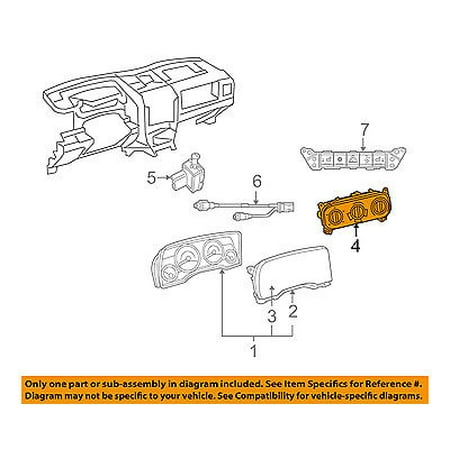 7

5

6

4

3

2

1

Only one part or sub-assembly in diagram included. See Item Specifics for Reference #. Diagram may not be specific to your vehicle. See Compatibility for vehicle-specific diagrams.